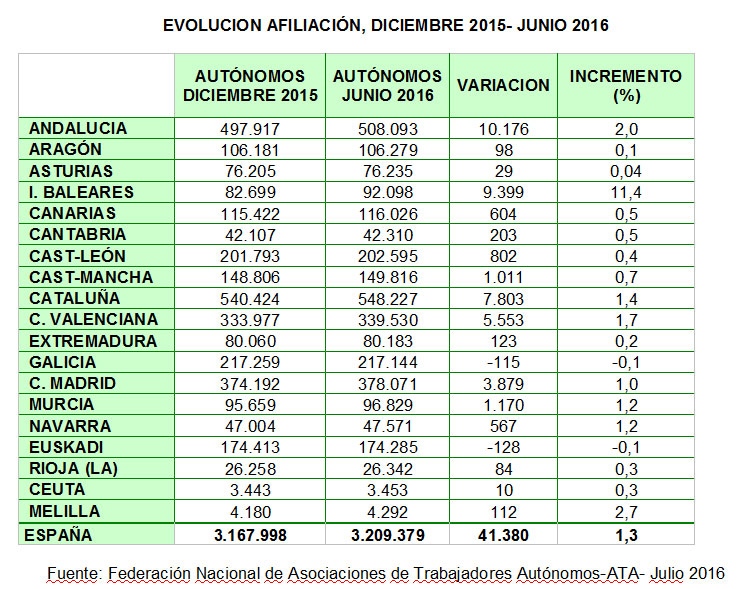 EVOLUCION AFILIACIÓN, DICIEMBRE 2015- JUNIO 2016

| | AUTÓNOMOS DICIEMBRE 2015 | AUTÓNOMOS JUNIO 2016 | VARIACION | INCREMENTO (%) |
|---|---|---|---|---|
| ANDALUCIA | 497.917 | 508.093 | 10.176 | 2,0 |
| ARAGÓN | 106.181 | 106.279 | 98 | 0,1 |
| ASTURIAS | 76.205 | 76.235 | 29 | 0,04 |
| I. BALEARES | 82.699 | 92.098 | 9.399 | 11,4 |
| CANARIAS | 115.422 | 116.026 | 604 | 0,5 |
| CANTABRIA | 42.107 | 42.310 | 203 | 0,5 |
| CAST-LEÓN | 201.793 | 202.595 | 802 | 0,4 |
| CAST-MANCHA | 148.806 | 149.816 | 1.011 | 0,7 |
| CATALUÑA | 540.424 | 548.227 | 7.803 | 1,4 |
| C. VALENCIANA | 333.977 | 339.530 | 5.553 | 1,7 |
| EXTREMADURA | 80.060 | 80.183 | 123 | 0,2 |
| GALICIA | 217.259 | 217.144 | -115 | -0,1 |
| C. MADRID | 374.192 | 378.071 | 3.879 | 1,0 |
| MURCIA | 95.659 | 96.829 | 1.170 | 1,2 |
| NAVARRA | 47.004 | 47.571 | 567 | 1,2 |
| EUSKADI | 174.413 | 174.285 | -128 | -0,1 |
| RIOJA (LA) | 26.258 | 26.342 | 84 | 0,3 |
| CEUTA | 3.443 | 3.453 | 10 | 0,3 |
| MELILLA | 4.180 | 4.292 | 112 | 2,7 |
| ESPAÑA | 3.167.998 | 3.209.379 | 41.380 | 1,3 |

Fuente: Federación Nacional de Asociaciones de Trabajadores Autónomos-ATA- Julio 2016